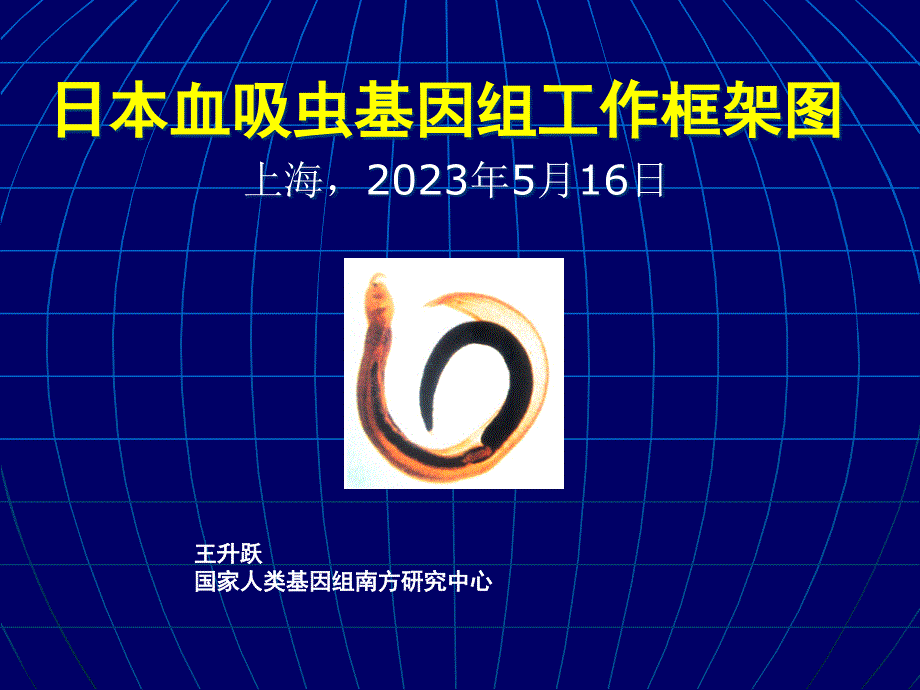 日本血吸虫基因组工作框架图

上海，2023年5月16日

王升跃
国家人类基因组南方研究中心